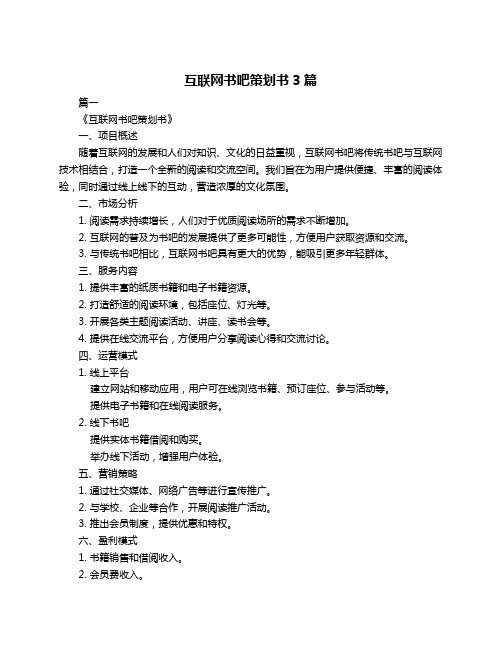 互联网书吧策划书 3 篇

篇一

《互联网书吧策划书》

一、项目概述

随着互联网的发展和人们对知识、文化的日益重视，互联网书吧将传统书吧与互联网技术相结合，打造一个全新的阅读和交流空间。我们旨在为用户提供便捷、丰富的阅读体验，同时通过线上线下的互动，营造浓厚的文化氛围。

二、市场分析

1. 阅读需求持续增长，人们对于优质阅读场所的需求不断增加。

2. 互联网的普及为书吧的发展提供了更多可能性，方便用户获取资源和交流。

3. 与传统书吧相比，互联网书吧具有更大的优势，能吸引更多年轻群体。

三、服务内容

1. 提供丰富的纸质书籍和电子书籍资源。

2. 打造舒适的阅读环境，包括座位、灯光等。

3. 开展各类主题阅读活动、讲座、读书会等。

4. 提供在线交流平台，方便用户分享阅读心得和交流讨论。

四、运营模式

1. 线上平台

建立网站和移动应用，用户可在线浏览书籍、预订座位、参与活动等。

提供电子书籍和在线阅读服务。

2. 线下书吧

提供实体书籍借阅和购买。

举办线下活动，增强用户体验。

五、营销策略

1. 通过社交媒体、网络广告等进行宣传推广。

2. 与学校、企业等合作，开展阅读推广活动。

3. 推出会员制度，提供优惠和特权。

六、盈利模式

1. 书籍销售和借阅收入。

2. 会员费收入。